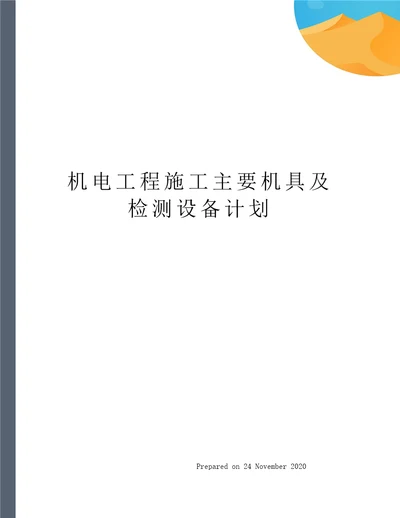 机电工程施工主要机具及检测设备计划

Prepared on 24 November 2020